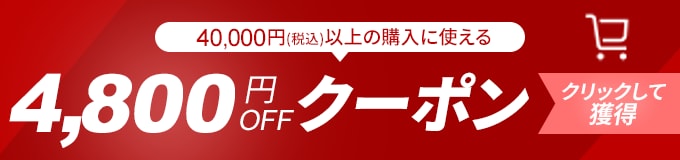 40,000円(税込)以上の購入に使える

4,800円OFFクーポン

クリックして獲得